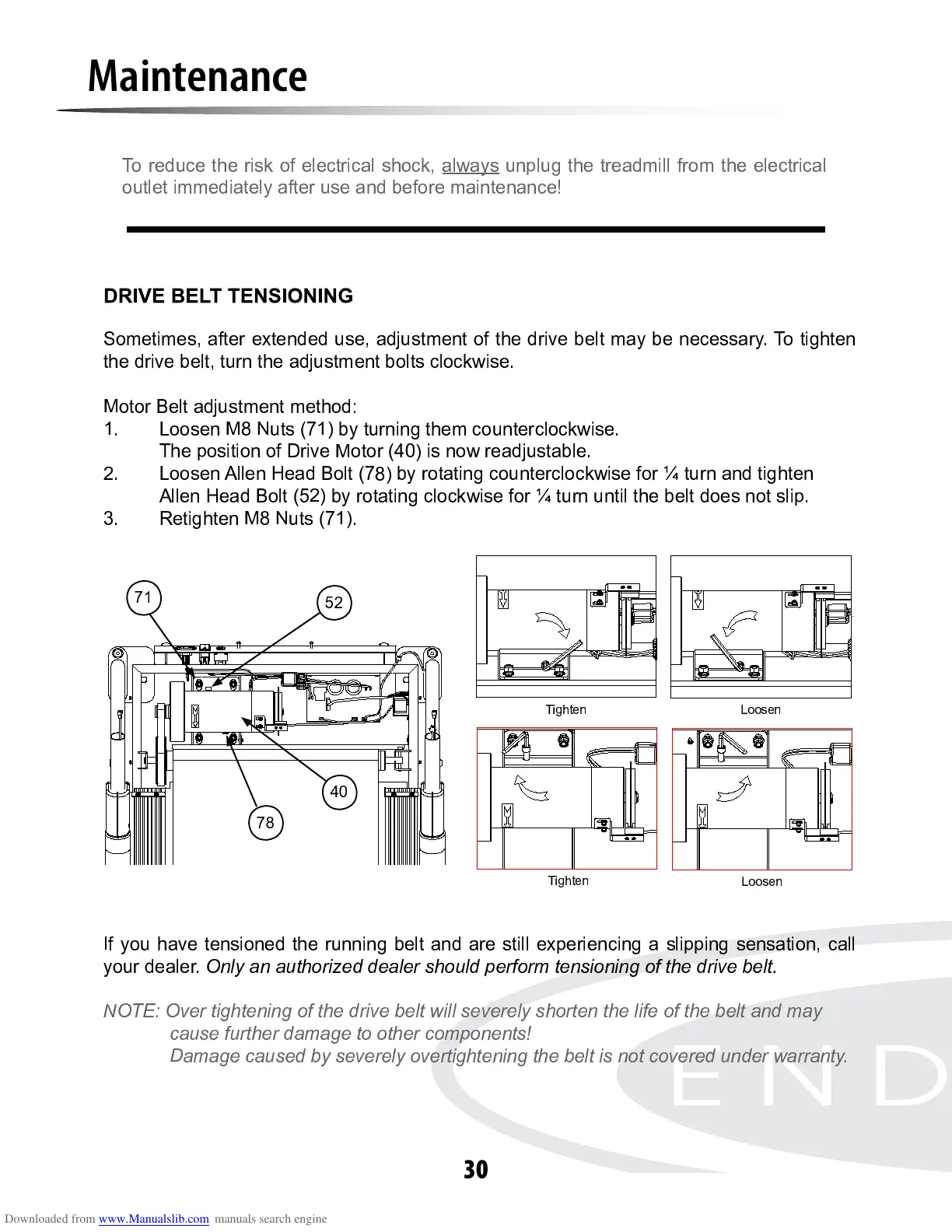 Maintenance

To reduce the risk of electrical shock, always unplug the treadmill from the electrical outlet immediately after use and before maintenance!

DRIVE BELT TENSIONING

Sometimes, after extended use, adjustment of the drive belt may be necessary. To tighten the drive belt, turn the adjustment bolts clockwise.

Motor Belt adjustment method:
1. Loosen M8 Nuts (71) by turning them counterclockwise.
The position of Drive Motor (40) is now readjustable.
2. Loosen Allen Head Bolt (78) by rotating counterclockwise for ¼ turn and tighten Allen Head Bolt (52) by rotating clockwise for ¼ turn until the belt does not slip.
3. Retighten M8 Nuts (71).

71
52
40
78

Tighten
Loosen
Tighten
Loosen

If you have tensioned the running belt and are still experiencing a slipping sensation, call your dealer. Only an authorized dealer should perform tensioning of the drive belt.

NOTE: Over tightening of the drive belt will severely shorten the life of the belt and may cause further damage to other components!
Damage caused by severely overtightening the belt is not covered under warranty.

END

30

Downloaded from www.Manualslib.com manuals search engine